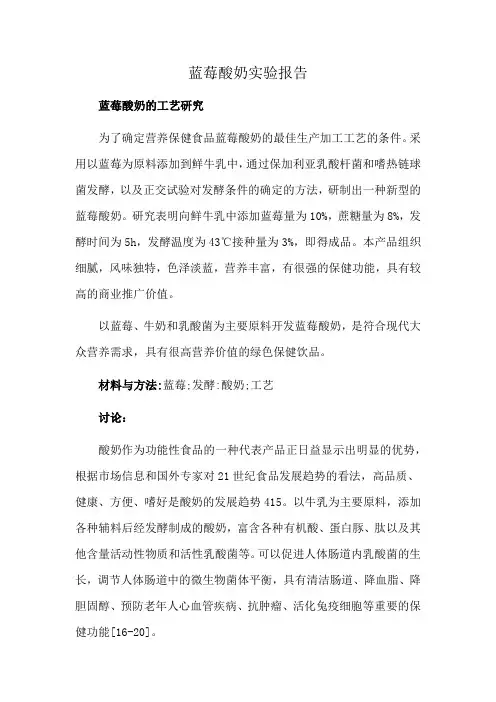 蓝莓酸奶实验报告

蓝莓酸奶的工艺研究

为了确定营养保健食品蓝莓酸奶的最佳生产加工工艺的条件。采用以蓝莓为原料添加到鲜牛乳中，通过保加利亚乳酸杆菌和嗜热链球菌发酵，以及正交试验对发酵条件的确定的方法，研制出一种新型的蓝莓酸奶。研究表明向鲜牛乳中添加蓝莓量为10%，蔗糖量为8%，发酵时间为5h，发酵温度为43℃接种量为3%，即得成品。本产品组织细腻，风味独特，色泽淡蓝，营养丰富，有很强的保健功能，具有较高的商业推广价值。

以蓝莓、牛奶和乳酸菌为主要原料开发蓝莓酸奶，是符合现代大众营养需求，具有很高营养价值的绿色保健饮品。

材料与方法:蓝莓;发酵;酸奶;工艺

讨论:

酸奶作为功能性食品的一种代表产品正日益显示出明显的优势，根据市场信息和国外专家对21世纪食品发展趋势的看法，高品质、健康、方便、嗜好是酸奶的发展趋势415。以牛乳为主要原料，添加各种辅料后经发酵制成的酸奶，富含各种有机酸、蛋白胨、肽以及其他含量活动性物质和活性乳酸菌等。可以促进人体肠道内乳酸菌的生长，调节人体肠道中的微生物菌体平衡，具有清洁肠道、降血脂、降胆固醇、预防老年人心血管疾病、抗肿瘤、活化免疫细胞等重要的保健功能[16-20]。